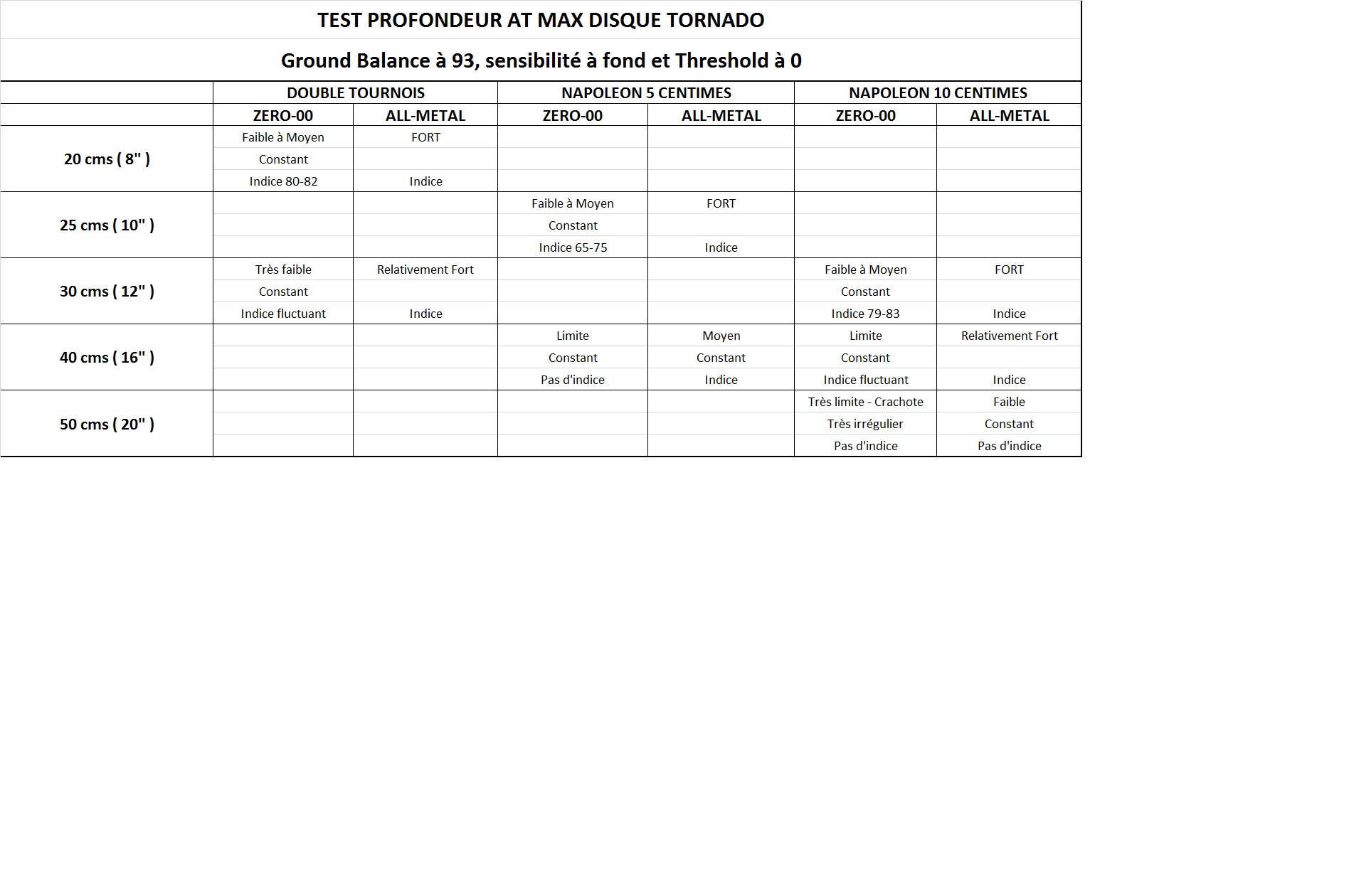 TEST PROFONDEUR AT MAX DISQUE TORNADO

Ground Balance à 93, sensibilité à fond et Threshold à 0

| | DOUBLE TOURNOIS | | NAPOLEON 5 CENTIMES | | NAPOLEON 10 CENTIMES | |
|---|---|---|---|---|---|---|
| | ZERO-00 | ALL-METAL | ZERO-00 | ALL-METAL | ZERO-00 | ALL-METAL |
| 20 cms ( 8" ) | Faible à Moyen | FORT | | | | |
| | Constant | | | | | |
| | Indice 80-82 | Indice | | | | |
| 25 cms ( 10" ) | | | Faible à Moyen | FORT | | |
| | | | Constant | | | |
| | | | Indice 65-75 | Indice | | |
| 30 cms ( 12" ) | Très faible | Relativement Fort | | | Faible à Moyen | FORT |
| | Constant | | | | Constant | |
| | Indice fluctuant | Indice | | | Indice 79-83 | Indice |
| 40 cms ( 16" ) | | | Limite | Moyen | Limite | Relativement Fort |
| | | | Constant | Constant | Constant | |
| | | | Pas d'indice | Indice | Indice fluctuant | Indice |
| 50 cms ( 20" ) | | | | | Très limite - Crachote | Faible |
| | | | | | Très irrégulier | Constant |
| | | | | | Pas d'indice | Pas d'indice |